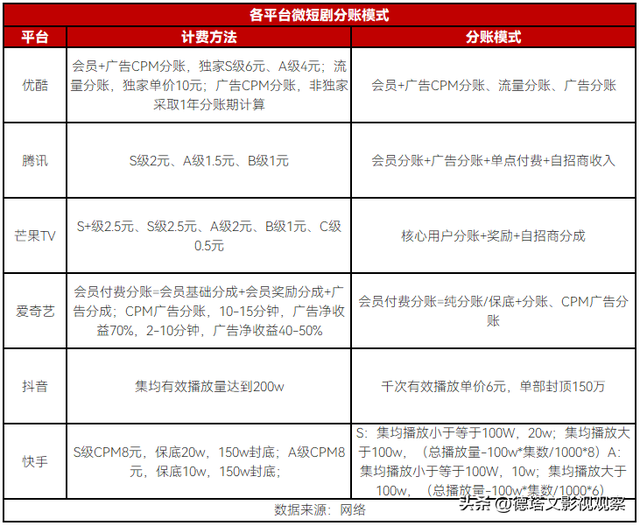 各平台微短剧分账模式

| 平台 | 计费方法 | 分账模式 |
|---|---|---|
| 优酷 | 会员+广告CPM分账，独家S级6元、A级4元；流量分账，独家单价10元；广告CPM分账，非独家采取1年分账期计算 | 会员+广告CPM分账、流量分账、广告分账 |
| 腾讯 | S级2元、A级1.5元、B级1元 | 会员分账+广告分账+单点付费+自招商收入 |
| 芒果TV | S+级2.5元、S级2.5元、A级2元、B级1元、C级0.5元 | 核心用户分账+奖励+自招商分成 |
| 爱奇艺 | 会员付费分账=会员基础分成+会员奖励分成+广告分成；CPM广告分账，10-15分钟，广告净收益70%，2-10分钟，广告净收益40-50% | 会员付费分账=纯分账/保底+分账、CPM广告分账 |
| 抖音 | 集均有效播放量达到200w | 千次有效播放单价6元，单部封顶150万 |
| 快手 | S级CPM8元，保底20w，150w封底；A级CPM8元，保底10w，150w封底； | S：集均播放小于等于100W，20w；集均播放大于100w，（总播放量-100w*集数/1000*8）A：集均播放小于等于100W，10w；集均播放大于100w，（总播放量-100w*集数/1000*6） |

数据来源：网络

头条 @德塔文影视观察